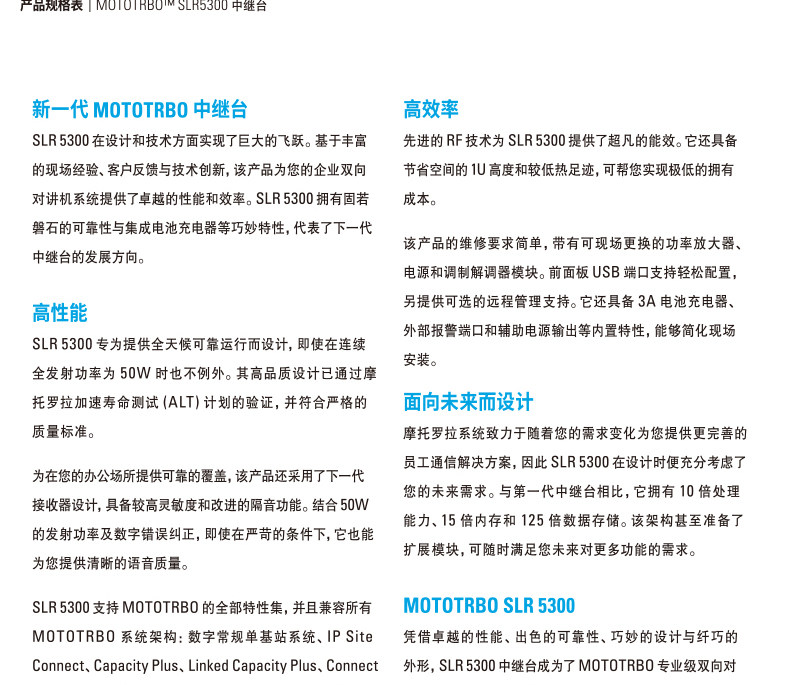 产品规格表 | MOTOTRBO™ SLR5300 中继台

新一代 MOTOTRBO 中继台

SLR 5300 在设计和技术方面实现了巨大的飞跃。基于丰富的现场经验、客户反馈与技术创新，该产品为您的企业双向对讲机系统提供了卓越的性能和效率。SLR 5300 拥有固若磐石的可靠性与集成电池充电器等巧妙特性，代表了下一代中继台的发展方向。

高性能

SLR 5300 专为提供全天候可靠运行而设计，即使在连续全发射功率为 50W 时也不例外。其高品质设计已通过摩托罗拉加速寿命测试 (ALT) 计划的验证，并符合严格的质量标准。

为在您的办公场所提供可靠的覆盖，该产品还采用了下一代接收器设计，具备较高灵敏度和改进的隔音功能。结合 50W 的发射功率及数字错误纠正，即使在严苛的条件下，它也能为您提供清晰的语音质量。

SLR 5300 支持 MOTOTRBO 的全部特性集，并且兼容所有 MOTOTRBO 系统架构：数字常规单基站系统、IP Site Connect、Capacity Plus、Linked Capacity Plus、Connect

高效率

先进的 RF 技术为 SLR 5300 提供了超凡的能效。它还具备节省空间的 1U 高度和较低热足迹，可帮您实现极低的拥有成本。

该产品的维修要求简单，带有可现场更换的功率放大器、电源和调制解调器模块。前面板 USB 端口支持轻松配置，另提供可选的远程管理支持。它还具备 3A 电池充电器、外部报警端口和辅助电源输出等内置特性，能够简化现场安装。

面向未来而设计

摩托罗拉系统致力于随着您的需求变化为您提供更完善的员工通信解决方案，因此 SLR 5300 在设计时便充分考虑了您的未来需求。与第一代中继台相比，它拥有 10 倍处理能力、15 倍内存和 125 倍数据存储。该架构甚至准备了扩展模块，可随时满足您未来对更多功能的需求。

MOTOTRBO SLR 5300

凭借卓越的性能、出色的可靠性、巧妙的设计与纤巧的外形，SLR 5300 中继台成为了 MOTOTRBO 专业级双向对